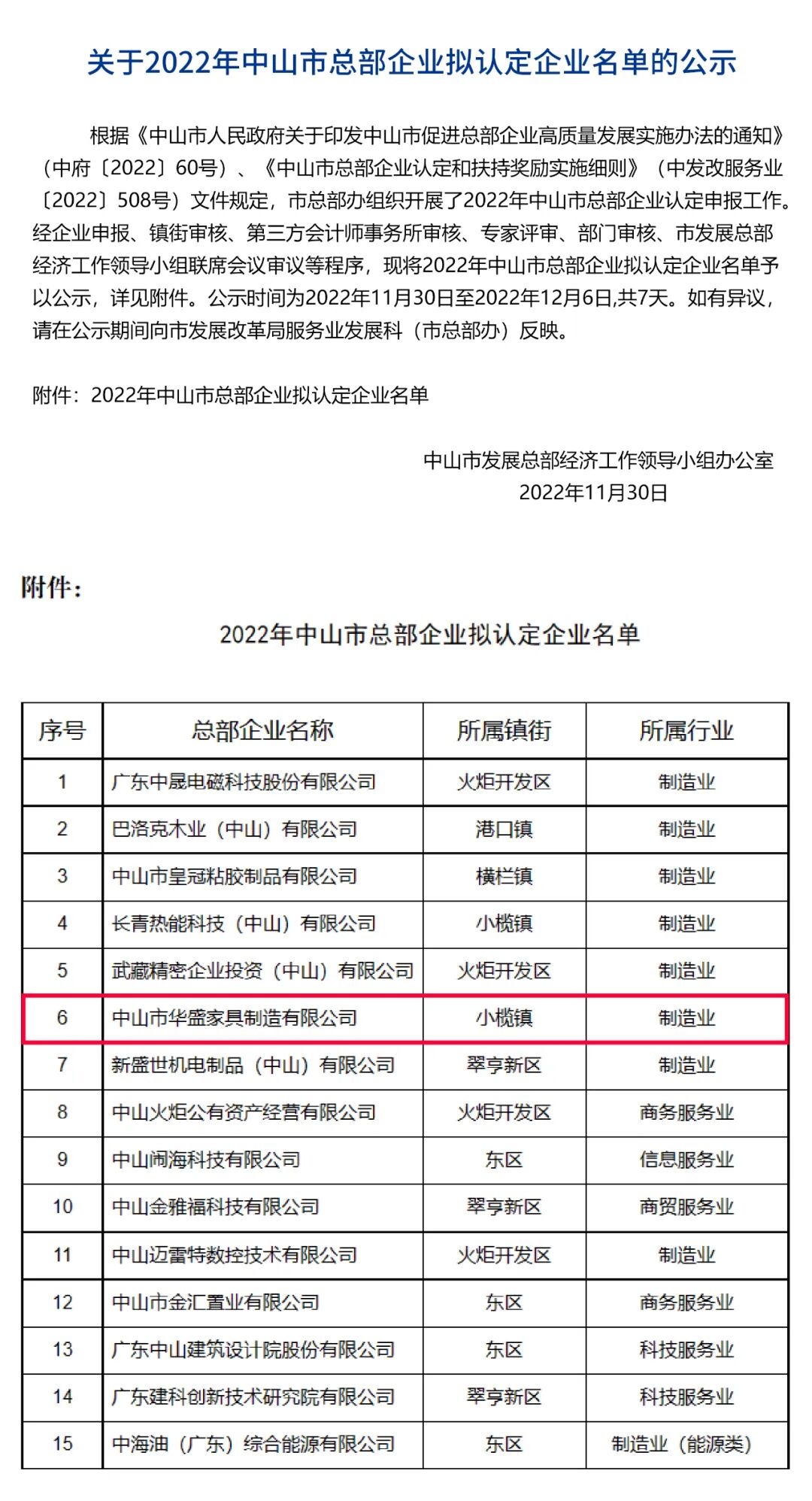 关于2022年中山市总部企业拟认定企业名单的公示

根据《中山市人民政府关于印发中山市促进总部企业高质量发展实施办法的通知》（中府〔2022〕60号）、《中山市总部企业认定和扶持奖励实施细则》（中发改服务业〔2022〕508号）文件规定，市总部办组织开展了2022年中山市总部企业认定申报工作。经企业申报、镇街审核、第三方会计师事务所审核、专家评审、部门审核、市发展总部经济工作领导小组联席会议审议等程序，现将2022年中山市总部企业拟认定企业名单予以公示，详见附件。公示时间为2022年11月30日至2022年12月6日,共7天。如有异议，请在公示期间向市发展改革局服务业发展科（市总部办）反映。

附件：2022年中山市总部企业拟认定企业名单

中山市发展总部经济工作领导小组办公室
2022年11月30日

附件：

2022年中山市总部企业拟认定企业名单

| 序号 | 总部企业名称 | 所属镇街 | 所属行业 |
|---|---|---|---|
| 1 | 广东中晟电磁科技股份有限公司 | 火炬开发区 | 制造业 |
| 2 | 巴洛克木业（中山）有限公司 | 港口镇 | 制造业 |
| 3 | 中山市皇冠粘胶制品有限公司 | 横栏镇 | 制造业 |
| 4 | 长青热能科技（中山）有限公司 | 小榄镇 | 制造业 |
| 5 | 武藏精密企业投资（中山）有限公司 | 火炬开发区 | 制造业 |
| 6 | 中山市华盛家具制造有限公司 | 小榄镇 | 制造业 |
| 7 | 新盛世机电制品（中山）有限公司 | 翠亨新区 | 制造业 |
| 8 | 中山火炬公有资产经营有限公司 | 火炬开发区 | 商务服务业 |
| 9 | 中山闹海科技有限公司 | 东区 | 信息服务业 |
| 10 | 中山金雅福科技有限公司 | 翠亨新区 | 商贸服务业 |
| 11 | 中山迈雷特数控技术有限公司 | 火炬开发区 | 制造业 |
| 12 | 中山市金汇置业有限公司 | 东区 | 商务服务业 |
| 13 | 广东中山建筑设计院股份有限公司 | 东区 | 科技服务业 |
| 14 | 广东建科创新技术研究院有限公司 | 翠亨新区 | 科技服务业 |
| 15 | 中海油（广东）综合能源有限公司 | 东区 | 制造业（能源类） |